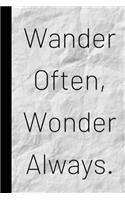 Wander Often, Wonder Always.